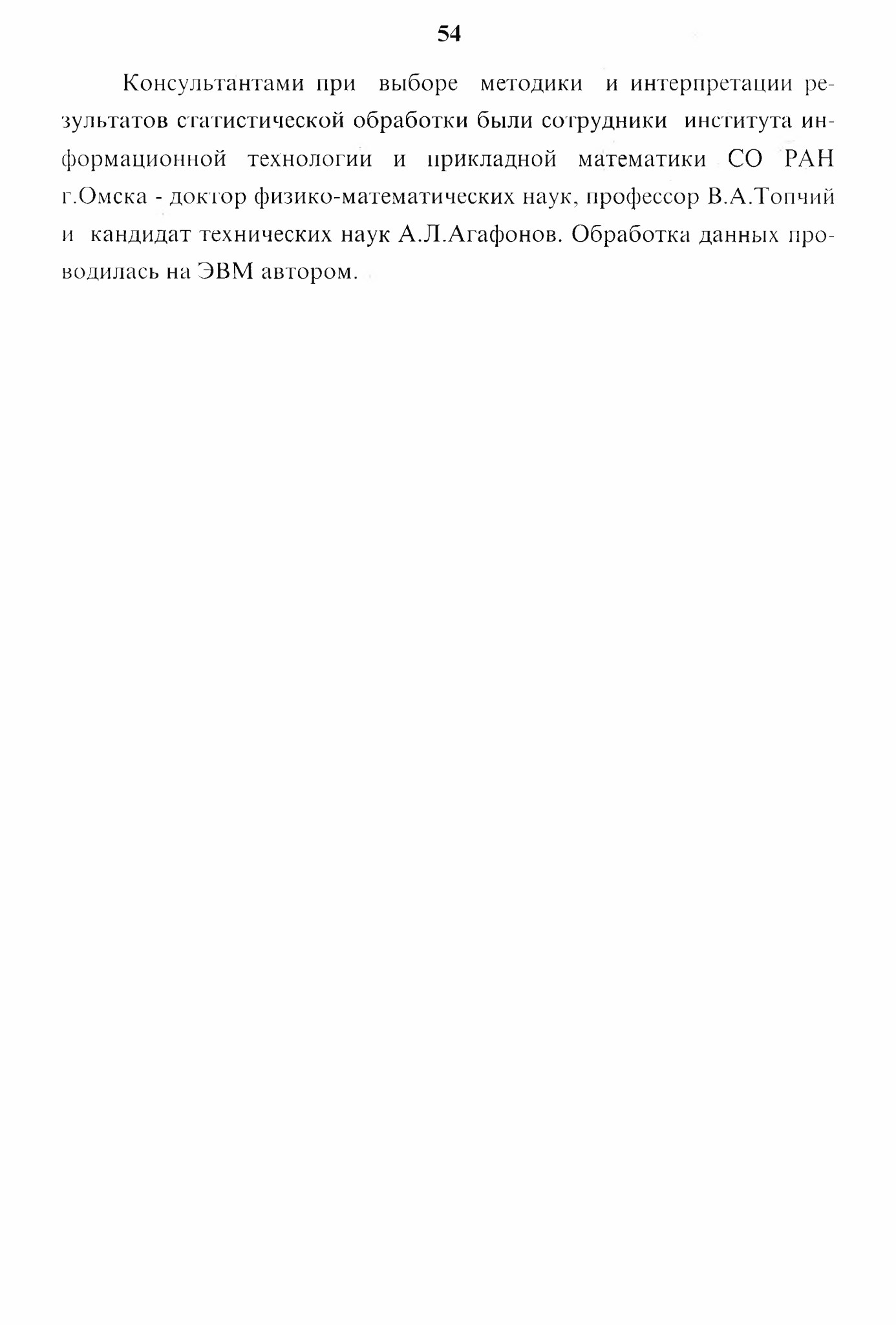 54

Консультантами при выборе методики и интерпретации результатов статистической обработки были сотрудники института информационной технологии и прикладной математики СО РАН г.Омска - доктор физико-математических наук, профессор В.А.Топчий и кандидат технических наук А.Л.Агафонов. Обработка данных проводилась на ЭВМ автором.